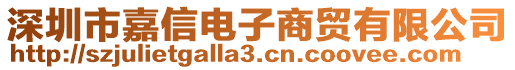 深圳市嘉信电子商贸有限公司
http://szjulietgalla3.cn.coovee.com